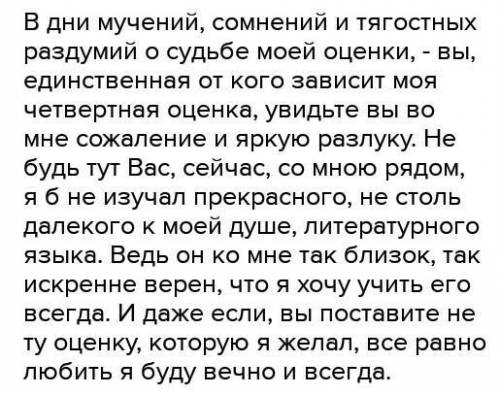 В дни мучений, сомнений и тягостных раздумий о судьбе моей оценки, - вы, единственная от кого зависит моя четвертная оценка, увидьте вы во мне сожаление и яркую разлуку. Не будь тут Вас, сейчас, со мною рядом, я б не изучал прекрасного, не столь далекого к моей душе, литературного языка. Ведь он ко мне так близок, так искренне верен, что я хочу учить его всегда. И даже если, вы поставите не ту оценку, которую я желал, все равно любить я буду вечно и всегда.